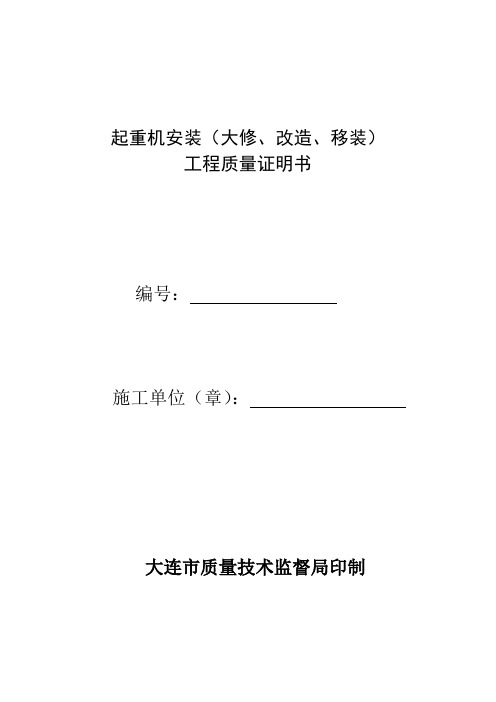 起重机安装（大修、改造、移装）
工程质量证明书

编号：

施工单位（章）：

大连市质量技术监督局印制